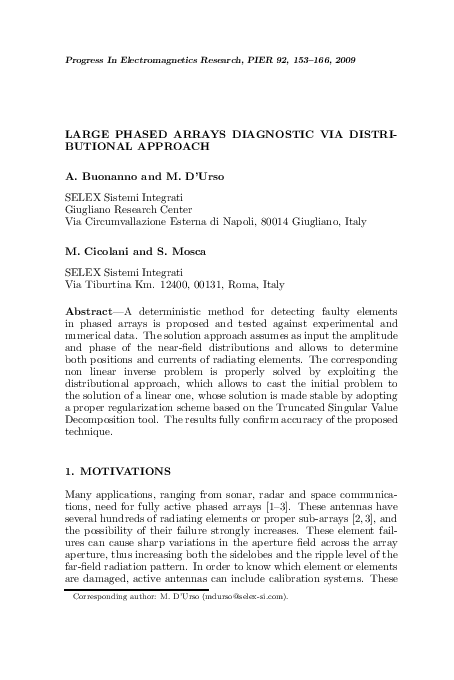 Progress In Electromagnetics Research, PIER 92, 153–166, 2009

LARGE PHASED ARRAYS DIAGNOSTIC VIA DISTRIBUTIONAL APPROACH

A. Buonanno and M. D'Urso

SELEX Sistemi Integrati
Giugliano Research Center
Via Circumvallazione Esterna di Napoli, 80014 Giugliano, Italy

M. Cicolani and S. Mosca

SELEX Sistemi Integrati
Via Tiburtina Km. 12400, 00131, Roma, Italy

Abstract—A deterministic method for detecting faulty elements in phased arrays is proposed and tested against experimental and numerical data. The solution approach assumes as input the amplitude and phase of the near-field distributions and allows to determine both positions and currents of radiating elements. The corresponding non linear inverse problem is properly solved by exploiting the distributional approach, which allows to cast the initial problem to the solution of a linear one, whose solution is made stable by adopting a proper regularization scheme based on the Truncated Singular Value Decomposition tool. The results fully confirm accuracy of the proposed technique.

1. MOTIVATIONS

Many applications, ranging from sonar, radar and space communications, need for fully active phased arrays [1–3]. These antennas have several hundreds of radiating elements or proper sub-arrays [2, 3], and the possibility of their failure strongly increases. These element failures can cause sharp variations in the aperture field across the array aperture, thus increasing both the sidelobes and the ripple level of the far-field radiation pattern. In order to know which element or elements are damaged, active antennas can include calibration systems. These

Corresponding author: M. D'Urso (mdurso@selex-si.com).